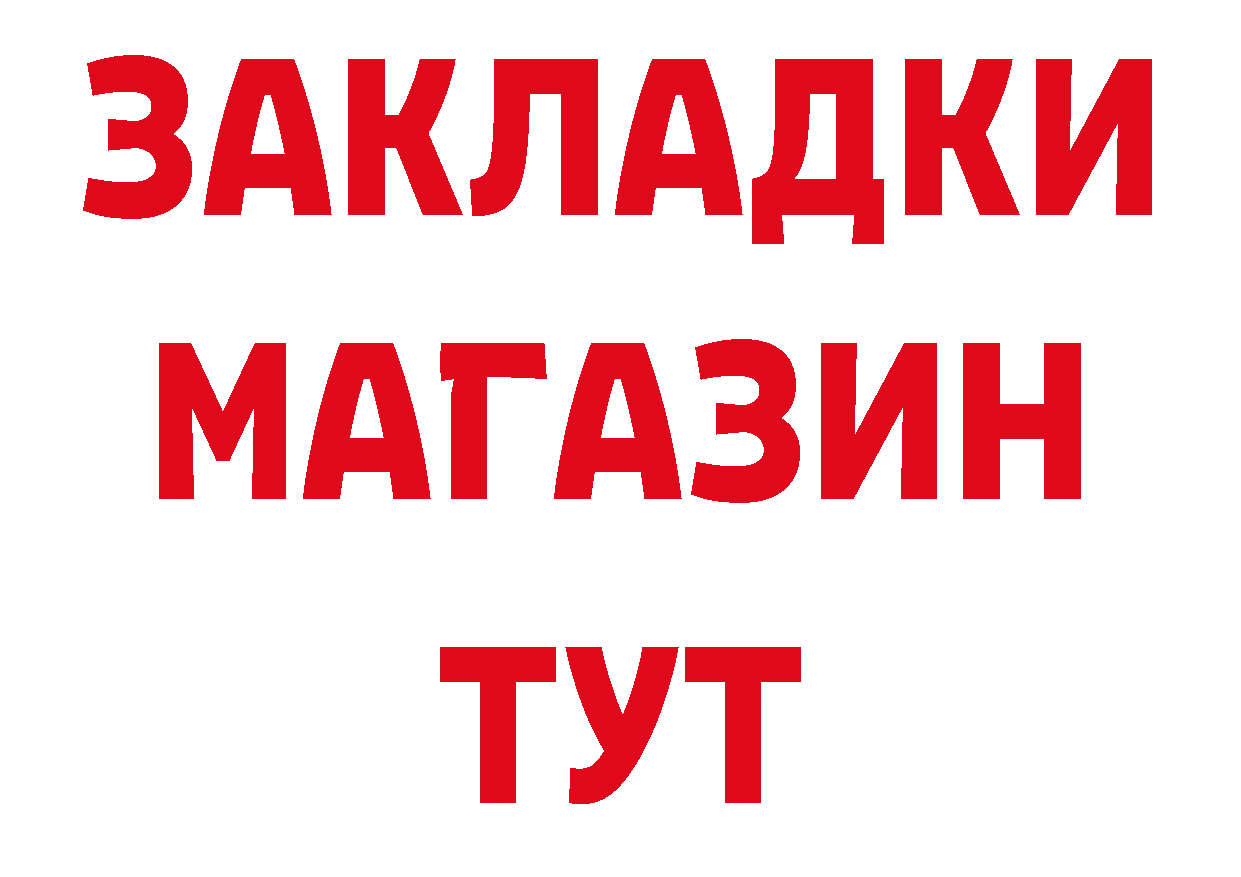 ЗАКЛАДКИ МАГАЗИН ТУТ